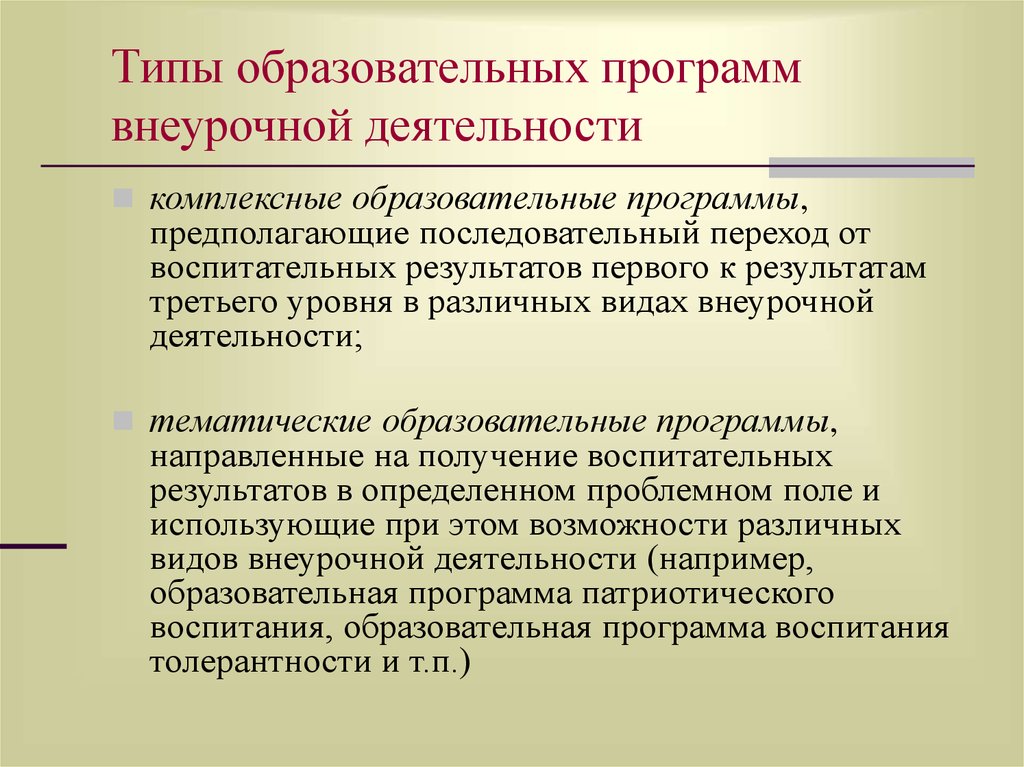 Типы образовательных программ внеурочной деятельности

комплексные образовательные программы, предполагающие последовательный переход от воспитательных результатов первого к результатам третьего уровня в различных видах внеурочной деятельности;

тематические образовательные программы, направленные на получение воспитательных результатов в определенном проблемном поле и использующие при этом возможности различных видов внеурочной деятельности (например, образовательная программа патриотического воспитания, образовательная программа воспитания толерантности и т.п.)